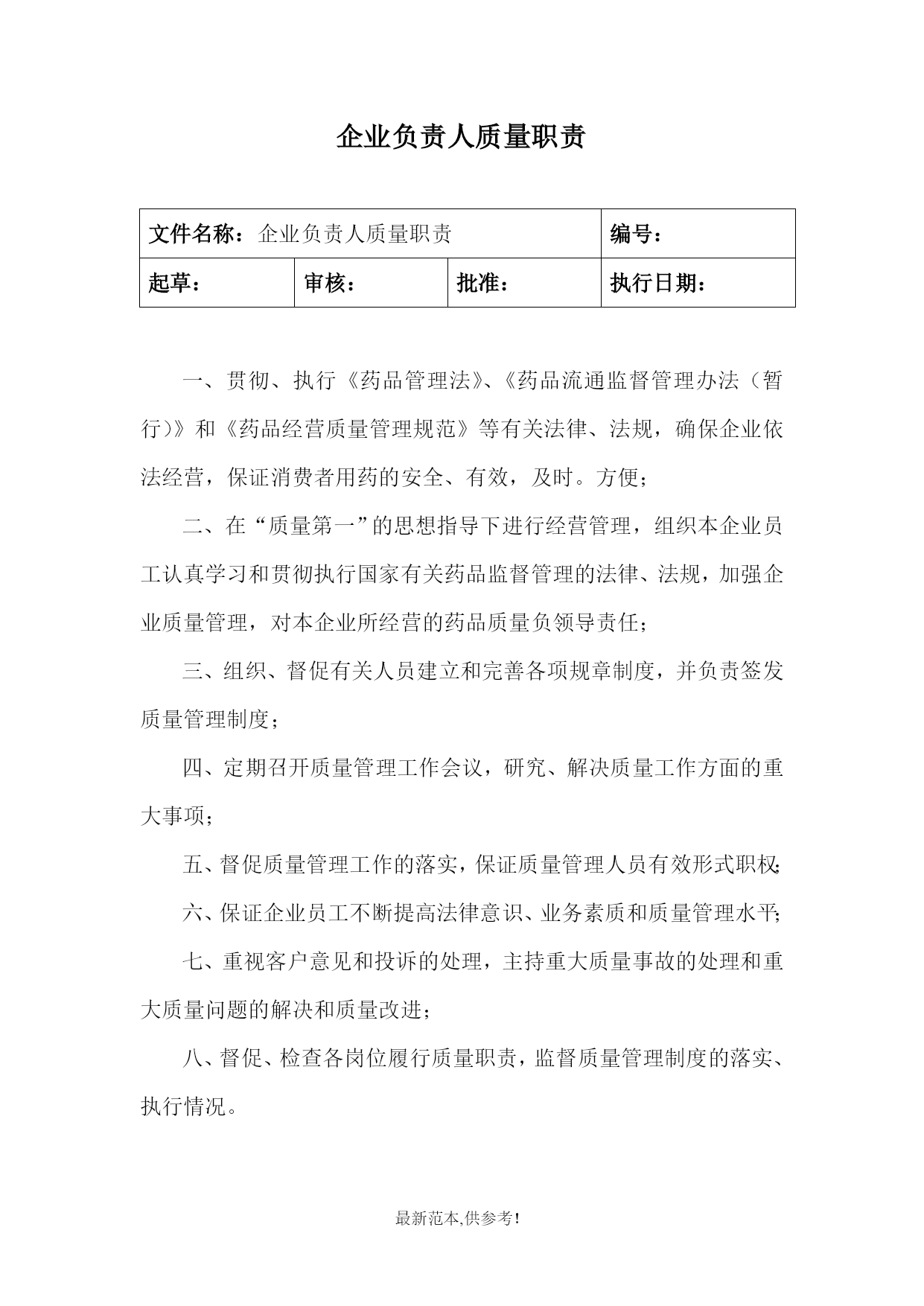 企业负责人质量职责

| 文件名称：企业负责人质量职责 | | | 编号： |
|---|---|---|---|
| 起草： | 审核： | 批准： | 执行日期： |

一、贯彻、执行《药品管理法》、《药品流通监督管理办法（暂行）》和《药品经营质量管理规范》等有关法律、法规，确保企业依法经营，保证消费者用药的安全、有效，及时。方便；

二、在“质量第一”的思想指导下进行经营管理，组织本企业员工认真学习和贯彻执行国家有关药品监督管理的法律、法规，加强企业质量管理，对本企业所经营的药品质量负领导责任；

三、组织、督促有关人员建立和完善各项规章制度，并负责签发质量管理制度；

四、定期召开质量管理工作会议，研究、解决质量工作方面的重大事项；

五、督促质量管理工作的落实，保证质量管理人员有效形式职权；

六、保证企业员工不断提高法律意识、业务素质和质量管理水平；

七、重视客户意见和投诉的处理，主持重大质量事故的处理和重大质量问题的解决和质量改进；

八、督促、检查各岗位履行质量职责，监督质量管理制度的落实、执行情况。

最新范本,供参考！